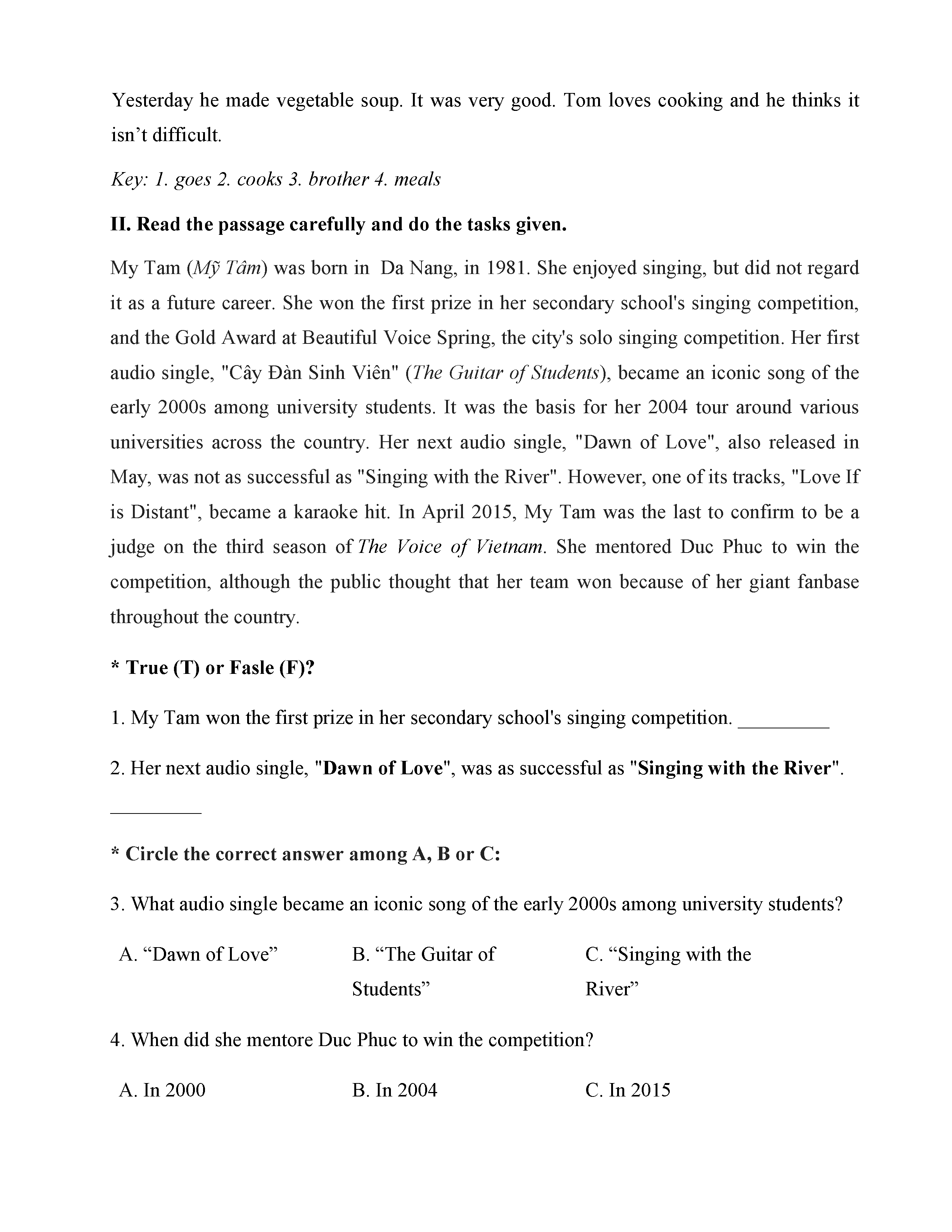 Yesterday he made vegetable soup. It was very good. Tom loves cooking and he thinks it isn’t difficult.

Key: 1. goes 2. cooks 3. brother 4. meals

II. Read the passage carefully and do the tasks given.

My Tam (Mỹ Tâm) was born in Da Nang, in 1981. She enjoyed singing, but did not regard it as a future career. She won the first prize in her secondary school's singing competition, and the Gold Award at Beautiful Voice Spring, the city's solo singing competition. Her first audio single, "Cây Đàn Sinh Viên" (The Guitar of Students), became an iconic song of the early 2000s among university students. It was the basis for her 2004 tour around various universities across the country. Her next audio single, "Dawn of Love", also released in May, was not as successful as "Singing with the River". However, one of its tracks, "Love If is Distant", became a karaoke hit. In April 2015, My Tam was the last to confirm to be a judge on the third season of The Voice of Vietnam. She mentored Duc Phuc to win the competition, although the public thought that her team won because of her giant fanbase throughout the country.

* True (T) or Fasle (F)?

1. My Tam won the first prize in her secondary school's singing competition. _________

2. Her next audio single, "Dawn of Love", was as successful as "Singing with the River". _________

* Circle the correct answer among A, B or C:

3. What audio single became an iconic song of the early 2000s among university students?

A. “Dawn of Love”
B. “The Guitar of Students”
C. “Singing with the River”

4. When did she mentore Duc Phuc to win the competition?

A. In 2000
B. In 2004
C. In 2015